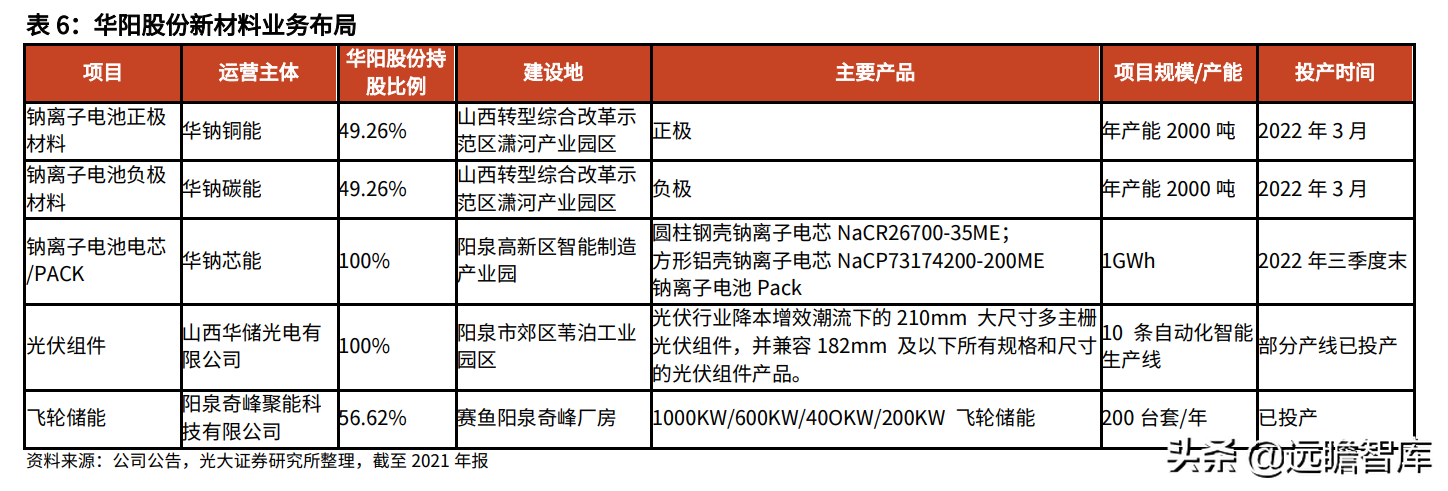 表 6：华阳股份新材料业务布局

| 项目 | 运营主体 | 华阳股份持股比例 | 建设地 | 主要产品 | 项目规模/产能 | 投产时间 |
|---|---|---|---|---|---|---|
| 钠离子电池正极材料 | 华钠铜能 | 49.26% | 山西转型综合改革示范区潇河产业园区 | 正极 | 年产能 2000 吨 | 2022 年 3 月 |
| 钠离子电池负极材料 | 华钠碳能 | 49.26% | 山西转型综合改革示范区潇河产业园区 | 负极 | 年产能 2000 吨 | 2022 年 3 月 |
| 钠离子电池电芯/PACK | 华钠芯能 | 100% | 阳泉高新区智能制造产业园 | 圆柱钢壳钠离子电芯 NaCR26700-35ME；方形铝壳钠离子电芯 NaCP73174200-200ME 钠离子电池 Pack | 1GWh | 2022 年三季度末 |
| 光伏组件 | 山西华储光电有限公司 | 100% | 阳泉市郊区苇泊工业园区 | 光伏行业降本增效潮流下的 210mm 大尺寸多主栅光伏组件，并兼容 182mm 及以下所有规格和尺寸的光伏组件产品。 | 10 条自动化智能生产线 | 部分产线已投产 |
| 飞轮储能 | 阳泉奇峰聚能科技有限公司 | 56.62% | 赛鱼阳泉奇峰厂房 | 1000KW/600KW/40OKW/200KW 飞轮储能 | 200 台套/年 | 已投产 |

资料来源：公司公告，光大证券研究所整理，截至 2021 年报

头条 @远瞻智库